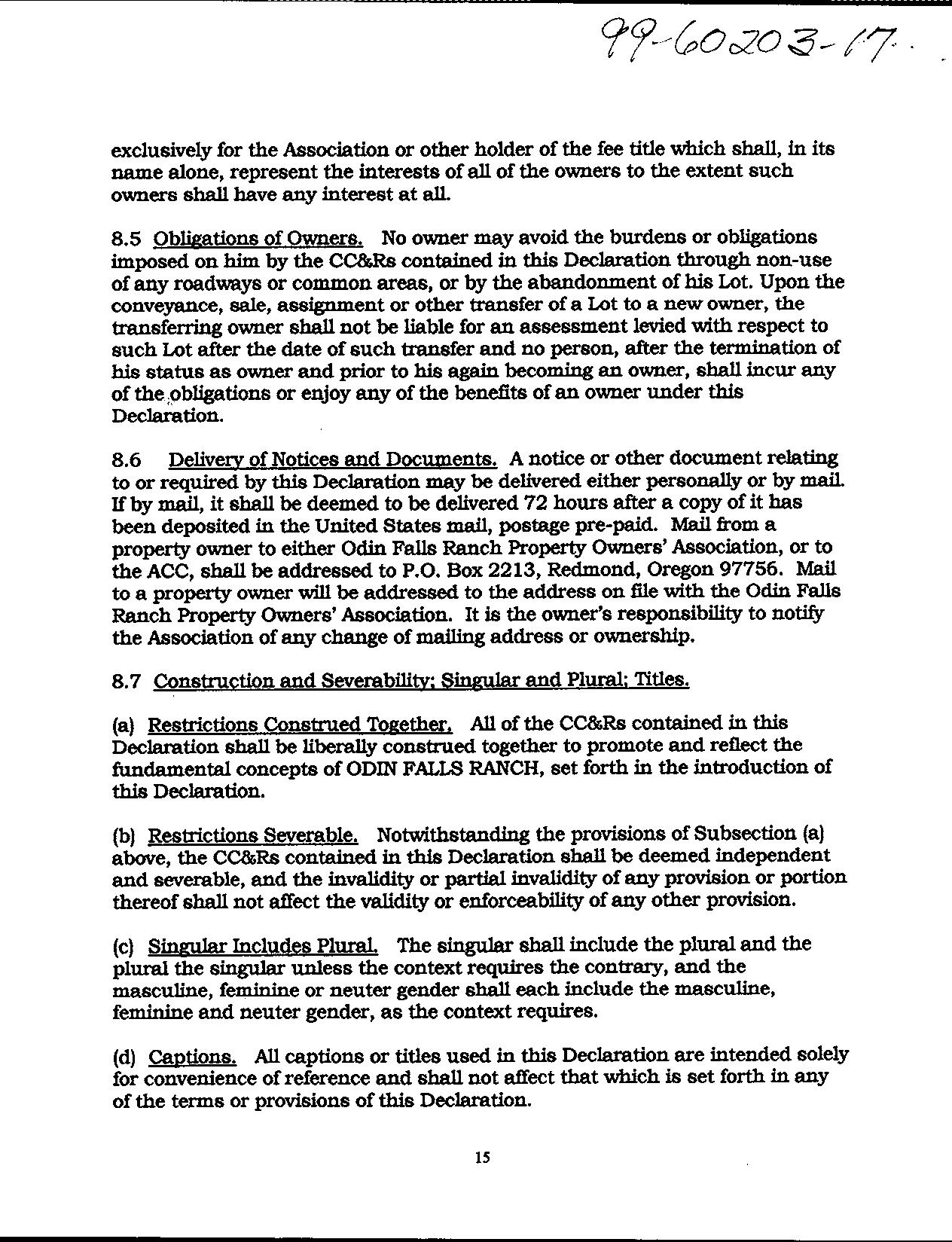 99-60203-17

exclusively for the Association or other holder of the fee title which shall, in its name alone, represent the interests of all of the owners to the extent such owners shall have any interest at all.

8.5 Obligations of Owners. No owner may avoid the burdens or obligations imposed on him by the CC&Rs contained in this Declaration through non-use of any roadways or common areas, or by the abandonment of his Lot. Upon the conveyance, sale, assignment or other transfer of a Lot to a new owner, the transferring owner shall not be liable for an assessment levied with respect to such Lot after the date of such transfer and no person, after the termination of his status as owner and prior to his again becoming an owner, shall incur any of the obligations or enjoy any of the benefits of an owner under this Declaration.

8.6 Delivery of Notices and Documents. A notice or other document relating to or required by this Declaration may be delivered either personally or by mail. If by mail, it shall be deemed to be delivered 72 hours after a copy of it has been deposited in the United States mail, postage pre-paid. Mail from a property owner to either Odin Falls Ranch Property Owners' Association, or to the ACC, shall be addressed to P.O. Box 2213, Redmond, Oregon 97756. Mail to a property owner will be addressed to the address on file with the Odin Falls Ranch Property Owners' Association. It is the owner's responsibility to notify the Association of any change of mailing address or ownership.

8.7 Construction and Severability; Singular and Plural; Titles.

(a) Restrictions Construed Together. All of the CC&Rs contained in this Declaration shall be liberally construed together to promote and reflect the fundamental concepts of ODIN FALLS RANCH, set forth in the introduction of this Declaration.

(b) Restrictions Severable. Notwithstanding the provisions of Subsection (a) above, the CC&Rs contained in this Declaration shall be deemed independent and severable, and the invalidity or partial invalidity of any provision or portion thereof shall not affect the validity or enforceability of any other provision.

(c) Singular Includes Plural. The singular shall include the plural and the plural the singular unless the context requires the contrary, and the masculine, feminine or neuter gender shall each include the masculine, feminine and neuter gender, as the context requires.

(d) Captions. All captions or titles used in this Declaration are intended solely for convenience of reference and shall not affect that which is set forth in any of the terms or provisions of this Declaration.

15